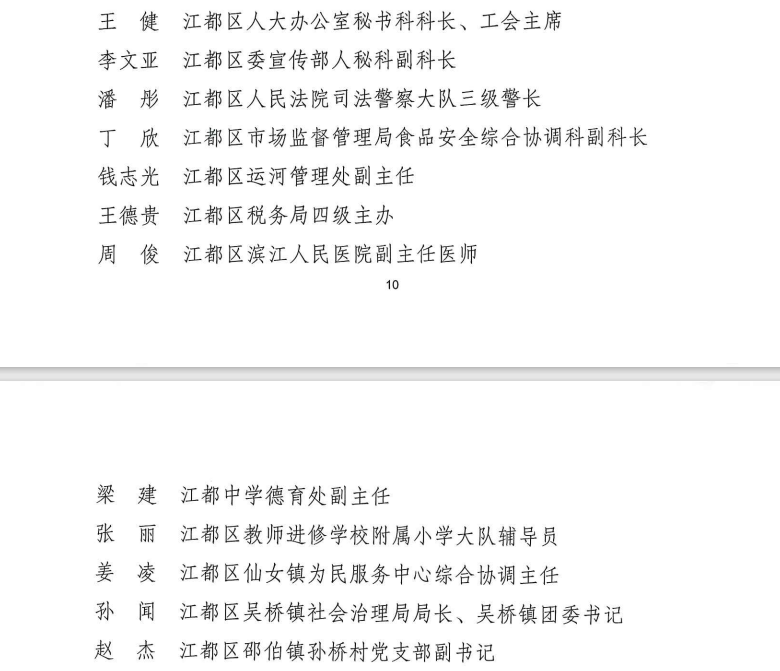 王　健　江都区人大办公室秘书科科长、工会主席
李文亚　江都区委宣传部人秘科副科长
潘　彤　江都区人民法院司法警察大队三级警长
丁　欣　江都区市场监督管理局食品安全综合协调科副科长
钱志光　江都区运河管理处副主任
王德贵　江都区税务局四级主办
周　俊　江都区滨江人民医院副主任医师

10

梁　建　江都中学德育处副主任
张　丽　江都区教师进修学校附属小学大队辅导员
姜　凌　江都区仙女镇为民服务中心综合协调主任
孙　闻　江都区吴桥镇社会治理局局长、吴桥镇团委书记
赵　杰　江都区邵伯镇孙桥村党支部副书记